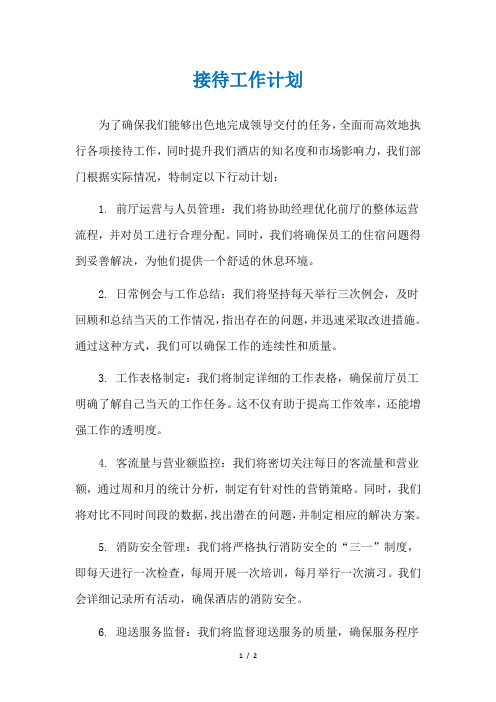 接待工作计划

为了确保我们能够出色地完成领导交付的任务，全面而高效地执行各项接待工作，同时提升我们酒店的知名度和市场影响力，我们部门根据实际情况，特制定以下行动计划：

1. 前厅运营与人员管理：我们将协助经理优化前厅的整体运营流程，并对员工进行合理分配。同时，我们将确保员工的住宿问题得到妥善解决，为他们提供一个舒适的休息环境。

2. 日常例会与工作总结：我们将坚持每天举行三次例会，及时回顾和总结当天的工作情况，指出存在的问题，并迅速采取改进措施。通过这种方式，我们可以确保工作的连续性和质量。

3. 工作表格制定：我们将制定详细的工作表格，确保前厅员工明确了解自己当天的工作任务。这不仅有助于提高工作效率，还能增强工作的透明度。

4. 客流量与营业额监控：我们将密切关注每日的客流量和营业额，通过周和月的统计分析，制定有针对性的营销策略。同时，我们将对比不同时间段的数据，找出潜在的问题，并制定相应的解决方案。

5. 消防安全管理：我们将严格执行消防安全的“三一”制度，即每天进行一次检查，每周开展一次培训，每月举行一次演习。我们会详细记录所有活动，确保酒店的消防安全。

6. 迎送服务监督：我们将监督迎送服务的质量，确保服务程序

1 / 2